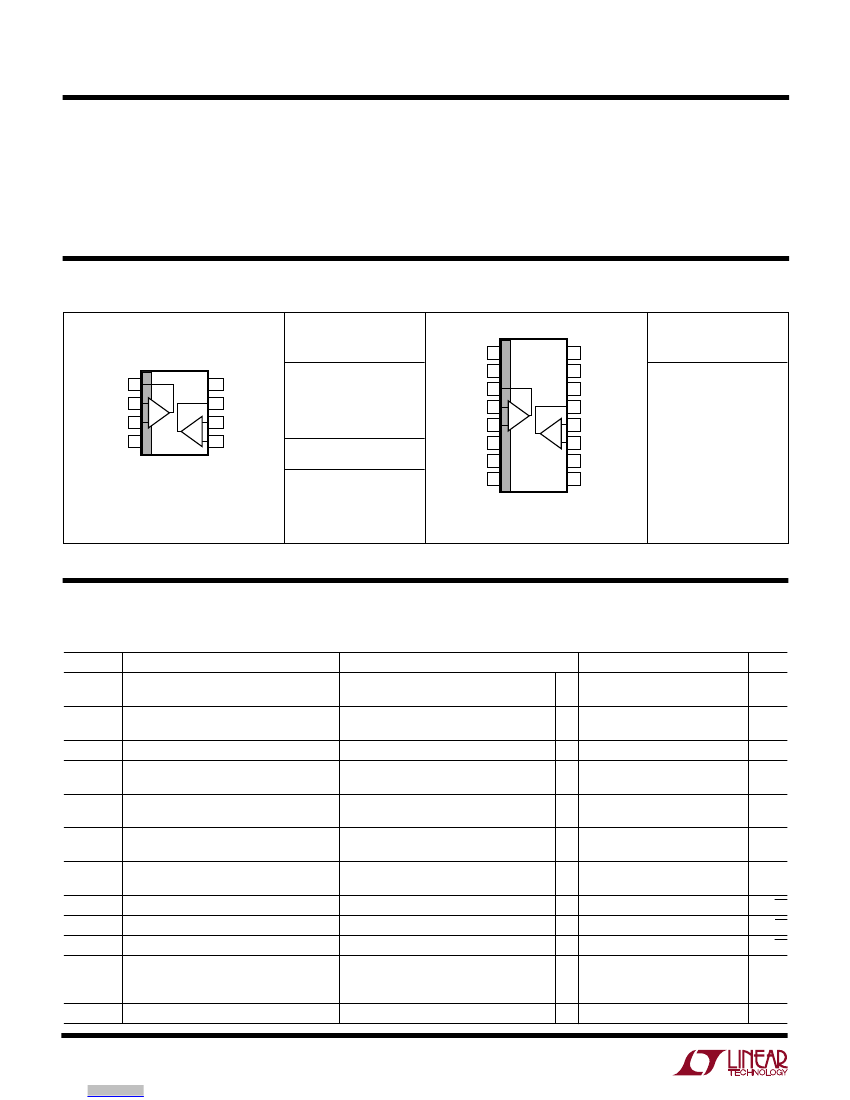 LINEAR TECHNOLOGY